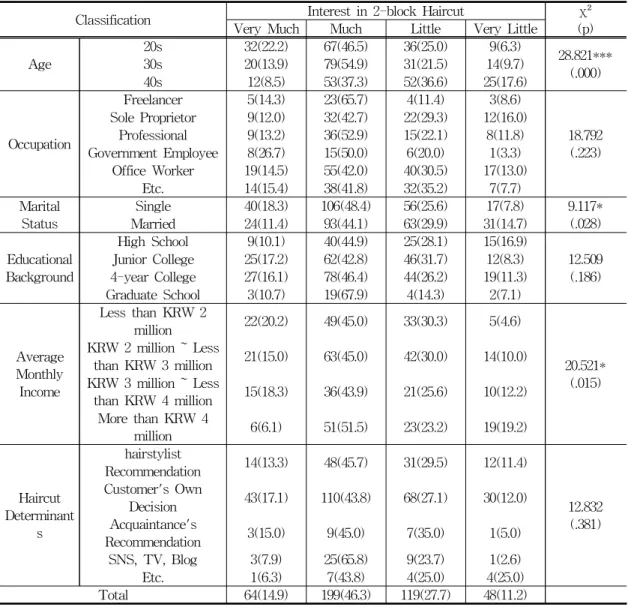 | Classification | | Interest in 2-block Haircut | | | | $\chi^2$ (p) |
|---|---|---|---|---|---|---|
| | | Very Much | Much | Little | Very Little | |
| Age | 20s | 32(22.2) | 67(46.5) | 36(25.0) | 9(6.3) | 28.821*** (.000) |
| | 30s | 20(13.9) | 79(54.9) | 31(21.5) | 14(9.7) | |
| | 40s | 12(8.5) | 53(37.3) | 52(36.6) | 25(17.6) | |
| Occupation | Freelancer | 5(14.3) | 23(65.7) | 4(11.4) | 3(8.6) | 18.792 (.223) |
| | Sole Proprietor | 9(12.0) | 32(42.7) | 22(29.3) | 12(16.0) | |
| | Professional | 9(13.2) | 36(52.9) | 15(22.1) | 8(11.8) | |
| | Government Employee | 8(26.7) | 15(50.0) | 6(20.0) | 1(3.3) | |
| | Office Worker | 19(14.5) | 55(42.0) | 40(30.5) | 17(13.0) | |
| | Etc. | 14(15.4) | 38(41.8) | 32(35.2) | 7(7.7) | |
| Marital Status | Single | 40(18.3) | 106(48.4) | 56(25.6) | 17(7.8) | 9.117* (.028) |
| | Married | 24(11.4) | 93(44.1) | 63(29.9) | 31(14.7) | |
| Educational Background | High School | 9(10.1) | 40(44.9) | 25(28.1) | 15(16.9) | 12.509 (.186) |
| | Junior College | 25(17.2) | 62(42.8) | 46(31.7) | 12(8.3) | |
| | 4-year College | 27(16.1) | 78(46.4) | 44(26.2) | 19(11.3) | |
| | Graduate School | 3(10.7) | 19(67.9) | 4(14.3) | 2(7.1) | |
| Average Monthly Income | Less than KRW 2 million | 22(20.2) | 49(45.0) | 33(30.3) | 5(4.6) | 20.521* (.015) |
| | KRW 2 million ~ Less than KRW 3 million | 21(15.0) | 63(45.0) | 42(30.0) | 14(10.0) | |
| | KRW 3 million ~ Less than KRW 4 million | 15(18.3) | 36(43.9) | 21(25.6) | 10(12.2) | |
| | More than KRW 4 million | 6(6.1) | 51(51.5) | 23(23.2) | 19(19.2) | |
| Haircut Determinants | hairstylist Recommendation | 14(13.3) | 48(45.7) | 31(29.5) | 12(11.4) | 12.832 (.381) |
| | Customer's Own Decision | 43(17.1) | 110(43.8) | 68(27.1) | 30(12.0) | |
| | Acquaintance's Recommendation | 3(15.0) | 9(45.0) | 7(35.0) | 1(5.0) | |
| | SNS, TV, Blog | 3(7.9) | 25(65.8) | 9(23.7) | 1(2.6) | |
| | Etc. | 1(6.3) | 7(43.8) | 4(25.0) | 4(25.0) | |
| Total | | 64(14.9) | 199(46.3) | 119(27.7) | 48(11.2) | |